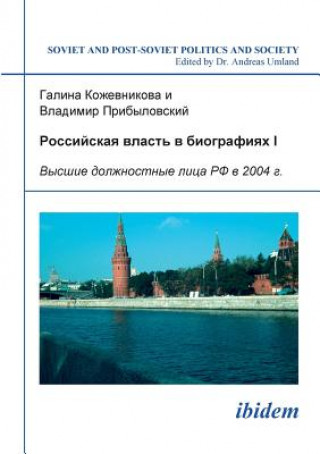 SOVIET AND POST-SOVIET POLITICS AND SOCIETY
Edited by Dr. Andreas Umland

Галина Кожевникова и
Владимир Прибыловский

Российская власть в биографиях I

Высшие должностные лица РФ в 2004 г.

ibidem